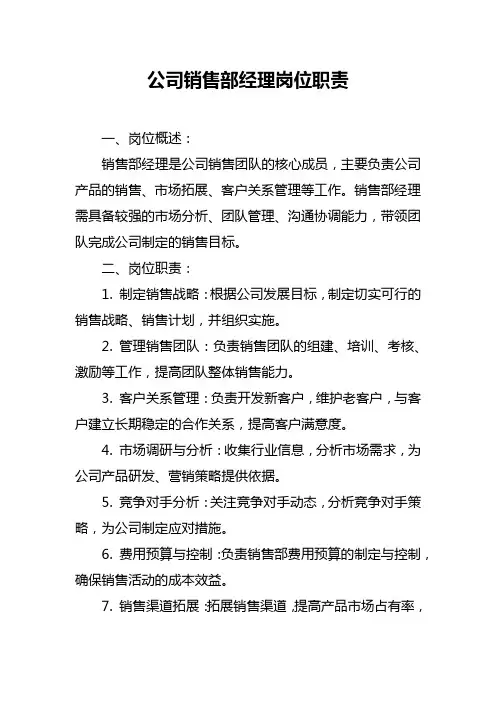 公司销售部经理岗位职责

一、岗位概述：

销售部经理是公司销售团队的核心成员，主要负责公司产品的销售、市场拓展、客户关系管理等工作。销售部经理需具备较强的市场分析、团队管理、沟通协调能力，带领团队完成公司制定的销售目标。

二、岗位职责：

1. 制定销售战略：根据公司发展目标，制定切实可行的销售战略、销售计划，并组织实施。

2. 管理销售团队：负责销售团队的组建、培训、考核、激励等工作，提高团队整体销售能力。

3. 客户关系管理：负责开发新客户，维护老客户，与客户建立长期稳定的合作关系，提高客户满意度。

4. 市场调研与分析：收集行业信息，分析市场需求，为公司产品研发、营销策略提供依据。

5. 竞争对手分析：关注竞争对手动态，分析竞争对手策略，为公司制定应对措施。

6. 费用预算与控制：负责销售部费用预算的制定与控制，确保销售活动的成本效益。

7. 销售渠道拓展：拓展销售渠道，提高产品市场占有率，